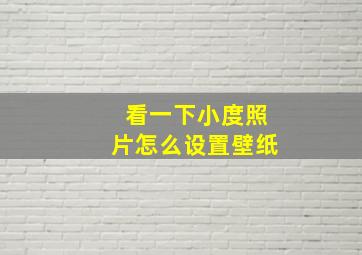 看一下小度照片怎么设置壁纸